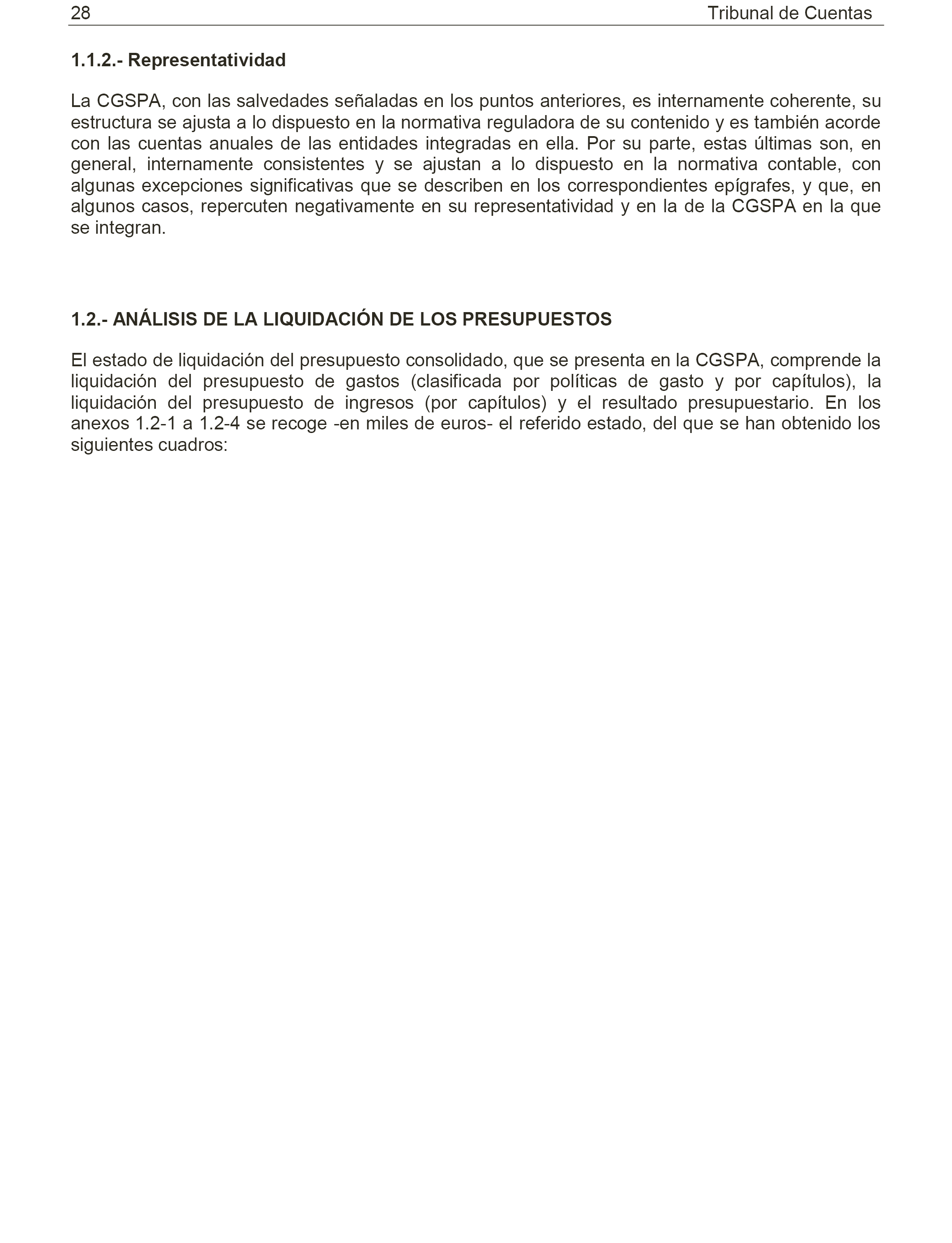 28 Tribunal de Cuentas

1.1.2.- Representatividad

La CGSPA, con las salvedades señaladas en los puntos anteriores, es internamente coherente, su estructura se ajusta a lo dispuesto en la normativa reguladora de su contenido y es también acorde con las cuentas anuales de las entidades integradas en ella. Por su parte, estas últimas son, en general, internamente consistentes y se ajustan a lo dispuesto en la normativa contable, con algunas excepciones significativas que se describen en los correspondientes epígrafes, y que, en algunos casos, repercuten negativamente en su representatividad y en la de la CGSPA en la que se integran.

1.2.- ANÁLISIS DE LA LIQUIDACIÓN DE LOS PRESUPUESTOS

El estado de liquidación del presupuesto consolidado, que se presenta en la CGSPA, comprende la liquidación del presupuesto de gastos (clasificada por políticas de gasto y por capítulos), la liquidación del presupuesto de ingresos (por capítulos) y el resultado presupuestario. En los anexos 1.2-1 a 1.2-4 se recoge -en miles de euros- el referido estado, del que se han obtenido los siguientes cuadros: